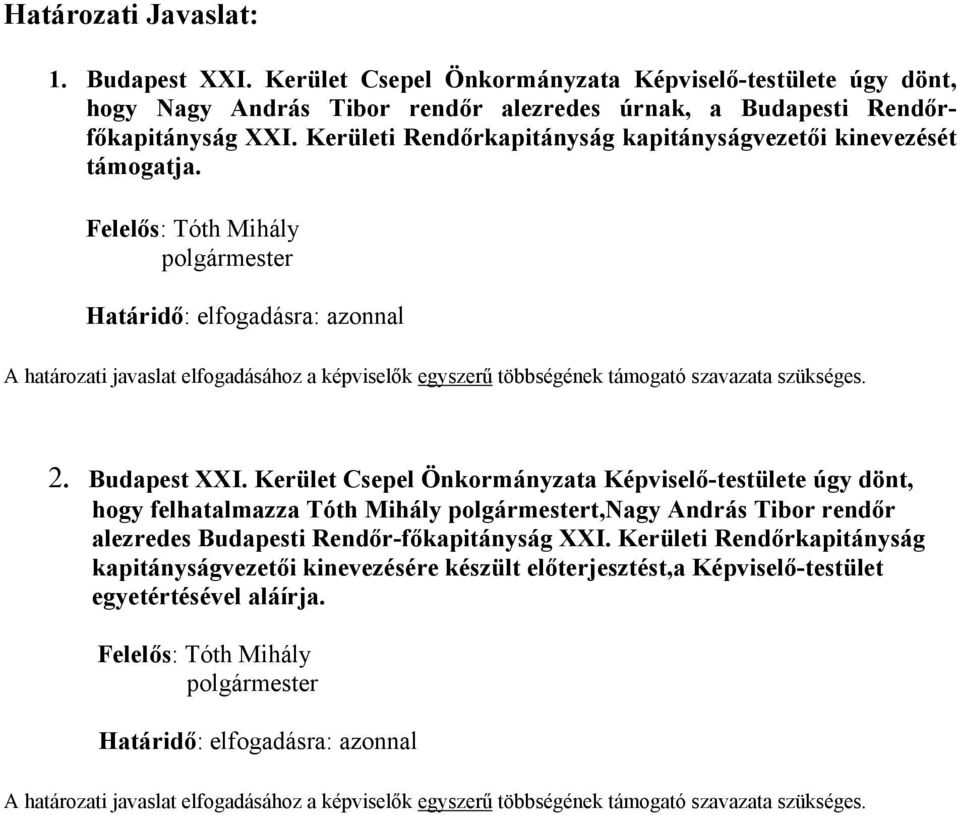 Határozati Javaslat:

1. Budapest XXI. Kerület Csepel Önkormányzata Képviselő-testülete úgy dönt, hogy Nagy András Tibor rendőr alezredes úrnak, a Budapesti Rendőr-főkapitányság XXI. Kerületi Rendőrkapitányság kapitányságvezetői kinevezését támogatja.

Felelős: Tóth Mihály
polgármester

Határidő: elfogadásra: azonnal

A határozati javaslat elfogadásához a képviselők egyszerű többségének támogató szavazata szükséges.

2. Budapest XXI. Kerület Csepel Önkormányzata Képviselő-testülete úgy dönt, hogy felhatalmazza Tóth Mihály polgármestert,Nagy András Tibor rendőr alezredes Budapesti Rendőr-főkapitányság XXI. Kerületi Rendőrkapitányság kapitányságvezetői kinevezésére készült előterjesztést,a Képviselő-testület egyetértésével aláírja.

Felelős: Tóth Mihály
polgármester

Határidő: elfogadásra: azonnal

A határozati javaslat elfogadásához a képviselők egyszerű többségének támogató szavazata szükséges.